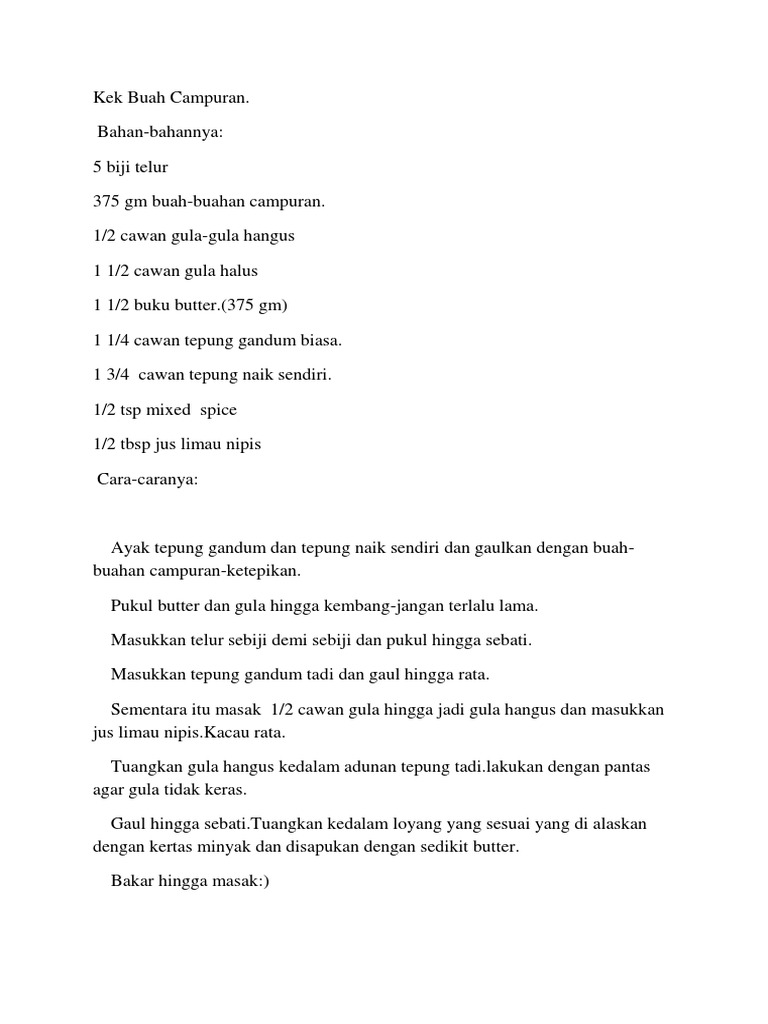 Kek Buah Campuran.

Bahan-bahannya:

5 biji telur

375 gm buah-buahan campuran.

1/2 cawan gula-gula hangus

1 1/2 cawan gula halus

1 1/2 buku butter.(375 gm)

1 1/4 cawan tepung gandum biasa.

1 3/4 cawan tepung naik sendiri.

1/2 tsp mixed spice

1/2 tbsp jus limau nipis

Cara-caranya:

Ayak tepung gandum dan tepung naik sendiri dan gaulkan dengan buah-buahan campuran-ketepikan.

Pukul butter dan gula hingga kembang-jangan terlalu lama.

Masukkan telur sebiji demi sebiji dan pukul hingga sebati.

Masukkan tepung gandum tadi dan gaul hingga rata.

Sementara itu masak 1/2 cawan gula hingga jadi gula hangus dan masukkan jus limau nipis.Kacau rata.

Tuangkan gula hangus kedalam adunan tepung tadi.lakukan dengan pantas agar gula tidak keras.

Gaul hingga sebati.Tuangkan kedalam loyang yang sesuai yang di alaskan dengan kertas minyak dan disapukan dengan sedikit butter.

Bakar hingga masak:)